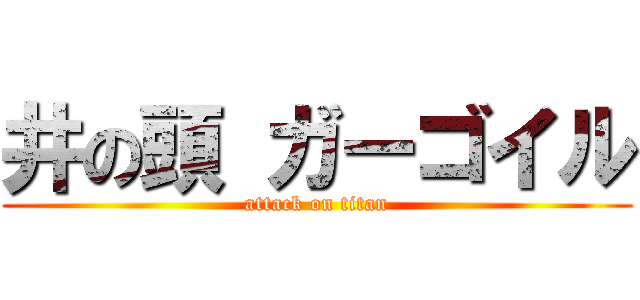 井の頭 ガーゴイル
attack on titan